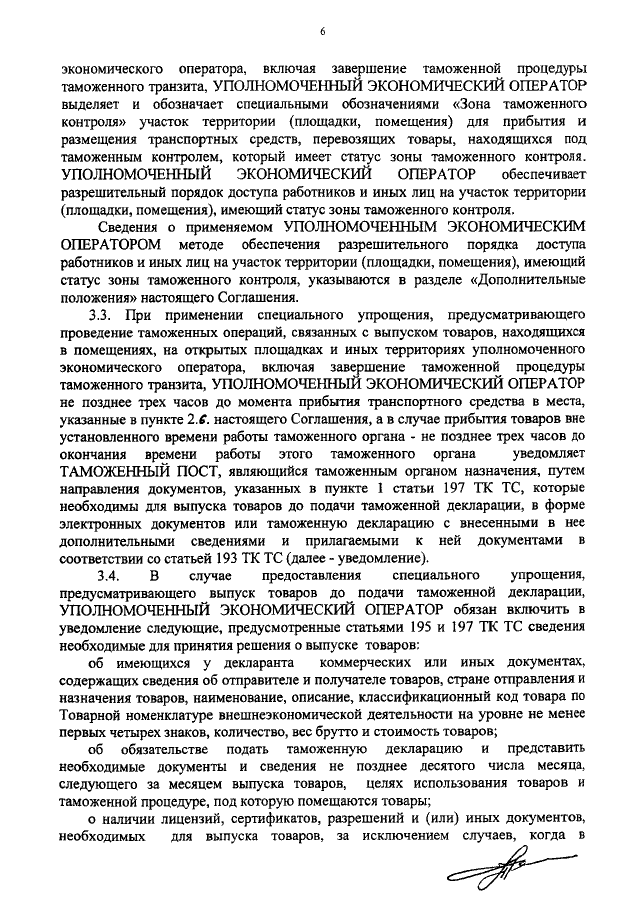 6

экономического оператора, включая завершение таможенной процедуры таможенного транзита, УПОЛНОМОЧЕННЫЙ ЭКОНОМИЧЕСКИЙ ОПЕРАТОР выделяет и обозначает специальными обозначениями «Зона таможенного контроля» участок территории (площадки, помещения) для прибытия и размещения транспортных средств, перевозящих товары, находящихся под таможенным контролем, который имеет статус зоны таможенного контроля. УПОЛНОМОЧЕННЫЙ ЭКОНОМИЧЕСКИЙ ОПЕРАТОР обеспечивает разрешительный порядок доступа работников и иных лиц на участок территории (площадки, помещения), имеющий статус зоны таможенного контроля.

Сведения о применяемом УПОЛНОМОЧЕННЫМ ЭКОНОМИЧЕСКИМ ОПЕРАТОРОМ методе обеспечения разрешительного порядка доступа работников и иных лиц на участок территории (площадки, помещения), имеющий статус зоны таможенного контроля, указываются в разделе «Дополнительные положения» настоящего Соглашения.

3.3. При применении специального упрощения, предусматривающего проведение таможенных операций, связанных с выпуском товаров, находящихся в помещениях, на открытых площадках и иных территориях уполномоченного экономического оператора, включая завершение таможенной процедуры таможенного транзита, УПОЛНОМОЧЕННЫЙ ЭКОНОМИЧЕСКИЙ ОПЕРАТОР не позднее трех часов до момента прибытия транспортного средства в места, указанные в пункте 2.6. настоящего Соглашения, а в случае прибытия товаров вне установленного времени работы таможенного органа - не позднее трех часов до окончания времени работы этого таможенного органа уведомляет ТАМОЖЕННЫЙ ПОСТ, являющийся таможенным органом назначения, путем направления документов, указанных в пункте 1 статьи 197 ТК ТС, которые необходимы для выпуска товаров до подачи таможенной декларации, в форме электронных документов или таможенную декларацию с внесенными в нее дополнительными сведениями и прилагаемыми к ней документами в соответствии со статьей 193 ТК ТС (далее - уведомление).

3.4. В случае предоставления специального упрощения, предусматривающего выпуск товаров до подачи таможенной декларации, УПОЛНОМОЧЕННЫЙ ЭКОНОМИЧЕСКИЙ ОПЕРАТОР обязан включить в уведомление следующие, предусмотренные статьями 195 и 197 ТК ТС сведения необходимые для принятия решения о выпуске товаров:

об имеющихся у декларанта коммерческих или иных документах, содержащих сведения об отправителе и получателе товаров, стране отправления и назначения товаров, наименование, описание, классификационный код товара по Товарной номенклатуре внешнеэкономической деятельности на уровне не менее первых четырех знаков, количество, вес брутто и стоимость товаров;

об обязательстве подать таможенную декларацию и представить необходимые документы и сведения не позднее десятого числа месяца, следующего за месяцем выпуска товаров, целях использования товаров и таможенной процедуре, под которую помещаются товары;

о наличии лицензий, сертификатов, разрешений и (или) иных документов, необходимых для выпуска товаров, за исключением случаев, когда в